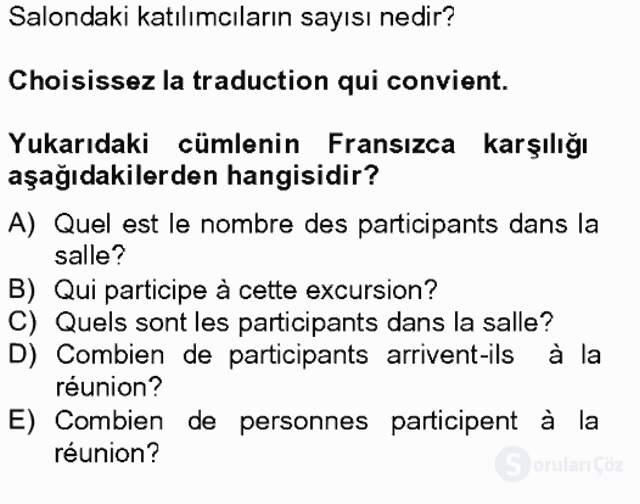 Salondaki katılımcıların sayısı nedir?

Choisissez la traduction qui convient.

Yukarıdaki cümlenin Fransızca karşılığı aşağıdakilerden hangisidir?

A) Quel est le nombre des participants dans la salle?
B) Qui participe à cette excursion?
C) Quels sont les participants dans la salle?
D) Combien de participants arrivent-ils à la réunion?
E) Combien de personnes participent à la réunion?

SorularıÇöz